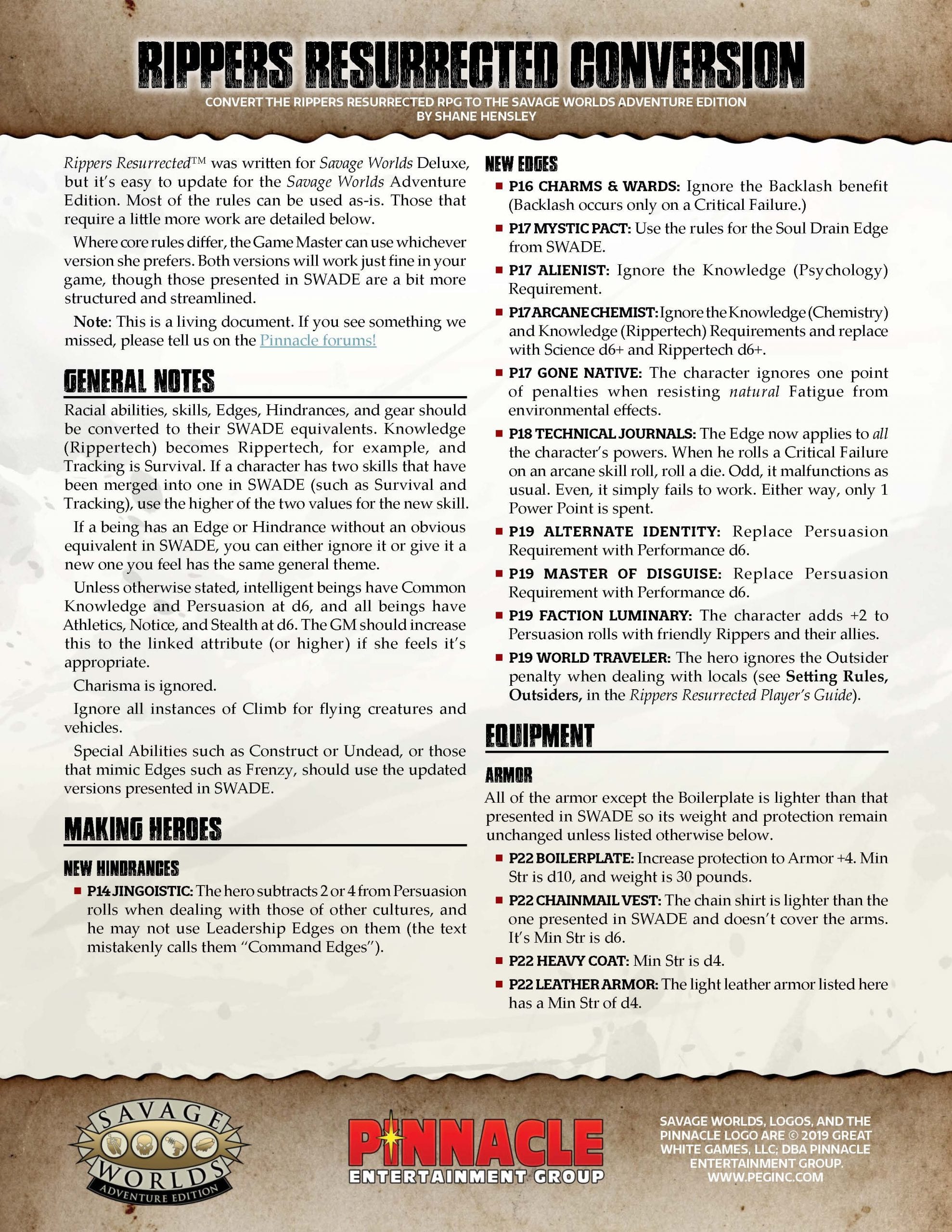 RIPPERS RESURRECTED CONVERSION

CONVERT THE RIPPERS RESURRECTED RPG TO THE SAVAGE WORLDS ADVENTURE EDITION
BY SHANE HENSLEY

Rippers Resurrected™ was written for Savage Worlds Deluxe, but it's easy to update for the Savage Worlds Adventure Edition. Most of the rules can be used as-is. Those that require a little more work are detailed below.

Where core rules differ, the Game Master can use whichever version she prefers. Both versions will work just fine in your game, though those presented in SWADE are a bit more structured and streamlined.

Note: This is a living document. If you see something we missed, please tell us on the Pinnacle forums!

GENERAL NOTES

Racial abilities, skills, Edges, Hindrances, and gear should be converted to their SWADE equivalents. Knowledge (Rippertech) becomes Rippertech, for example, and Tracking is Survival. If a character has two skills that have been merged into one in SWADE (such as Survival and Tracking), use the higher of the two values for the new skill.

If a being has an Edge or Hindrance without an obvious equivalent in SWADE, you can either ignore it or give it a new one you feel has the same general theme.

Unless otherwise stated, intelligent beings have Common Knowledge and Persuasion at d6, and all beings have Athletics, Notice, and Stealth at d6. The GM should increase this to the linked attribute (or higher) if she feels it's appropriate.

Charisma is ignored.

Ignore all instances of Climb for flying creatures and vehicles.

Special Abilities such as Construct or Undead, or those that mimic Edges such as Frenzy, should use the updated versions presented in SWADE.

MAKING HEROES

NEW HINDRANCES

P14 JINGOISTIC: The hero subtracts 2 or 4 from Persuasion rolls when dealing with those of other cultures, and he may not use Leadership Edges on them (the text mistakenly calls them "Command Edges").

NEW EDGES

P16 CHARMS & WARDS: Ignore the Backlash benefit (Backlash occurs only on a Critical Failure.)

P17 MYSTIC PACT: Use the rules for the Soul Drain Edge from SWADE.

P17 ALIENIST: Ignore the Knowledge (Psychology) Requirement.

P17 ARCANE CHEMIST: Ignore the Knowledge (Chemistry) and Knowledge (Rippertech) Requirements and replace with Science d6+ and Rippertech d6+.

P17 GONE NATIVE: The character ignores one point of penalties when resisting natural Fatigue from environmental effects.

P18 TECHNICAL JOURNALS: The Edge now applies to all the character's powers. When he rolls a Critical Failure on an arcane skill roll, roll a die. Odd, it malfunctions as usual. Even, it simply fails to work. Either way, only 1 Power Point is spent.

P19 ALTERNATE IDENTITY: Replace Persuasion Requirement with Performance d6.

P19 MASTER OF DISGUISE: Replace Persuasion Requirement with Performance d6.

P19 FACTION LUMINARY: The character adds +2 to Persuasion rolls with friendly Rippers and their allies.

P19 WORLD TRAVELER: The hero ignores the Outsider penalty when dealing with locals (see Setting Rules, Outsiders, in the Rippers Resurrected Player's Guide).

EQUIPMENT

ARMOR

All of the armor except the Boilerplate is lighter than that presented in SWADE so its weight and protection remain unchanged unless listed otherwise below.

P22 BOILERPLATE: Increase protection to Armor +4. Min Str is d10, and weight is 30 pounds.

P22 CHAINMAIL VEST: The chain shirt is lighter than the one presented in SWADE and doesn't cover the arms. It's Min Str is d6.

P22 HEAVY COAT: Min Str is d4.

P22 LEATHER ARMOR: The light leather armor listed here has a Min Str of d4.

SAVAGE WORLDS ADVENTURE EDITION

PINNACLE ENTERTAINMENT GROUP

SAVAGE WORLDS, LOGOS, AND THE PINNACLE LOGO ARE © 2019 GREAT WHITE GAMES, LLC; DBA PINNACLE ENTERTAINMENT GROUP. WWW.PEGINC.COM